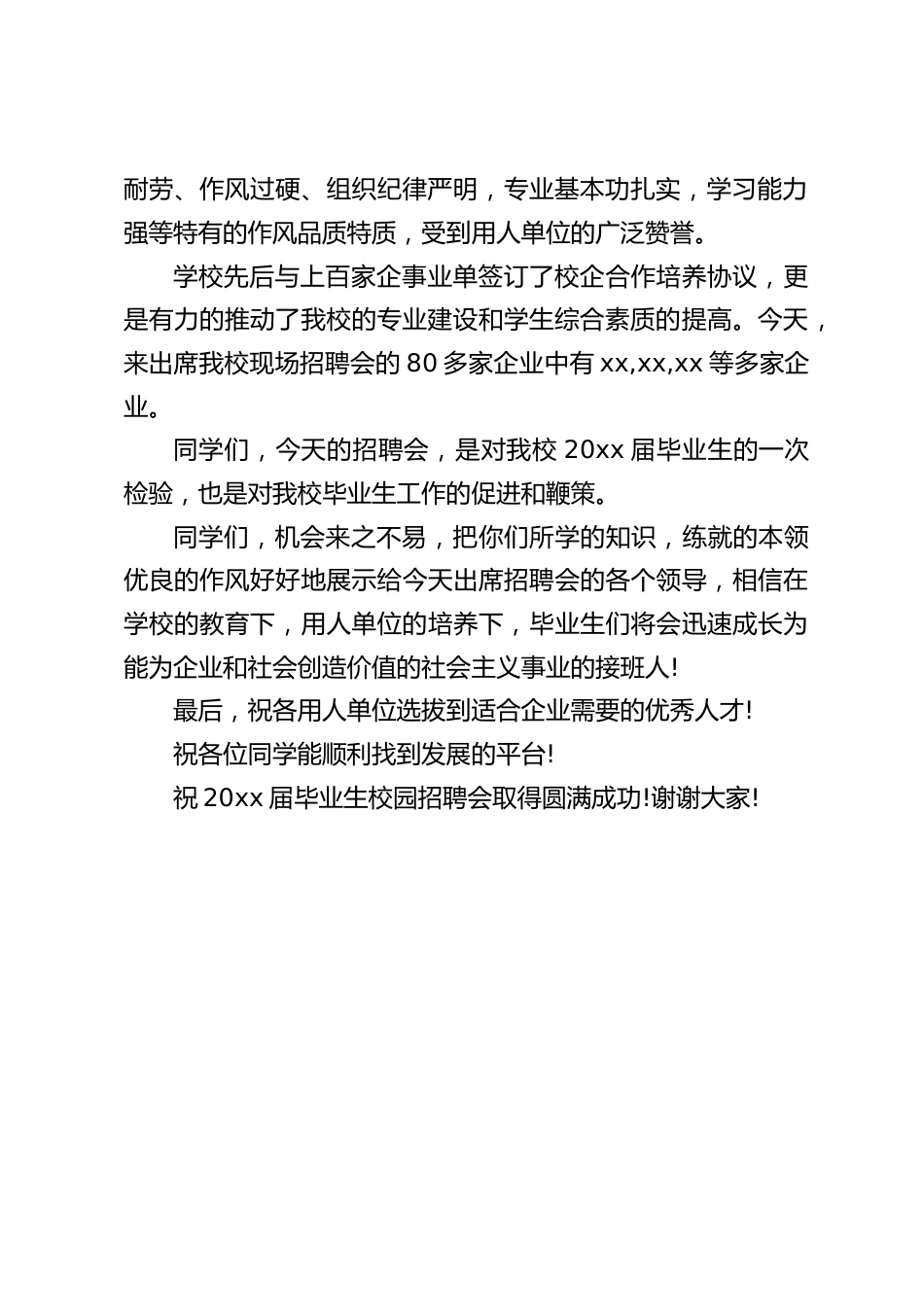 耐劳、作风过硬、组织纪律严明，专业基本功扎实，学习能力强等特有的作风品质特质，受到用人单位的广泛赞誉。

学校先后与上百家企事业单签订了校企合作培养协议，更是有力的推动了我校的专业建设和学生综合素质的提高。今天，来出席我校现场招聘会的 80 多家企业中有 xx,xx,xx 等多家企业。

同学们，今天的招聘会，是对我校 20xx 届毕业生的一次检验，也是对我校毕业生工作的促进和鞭策。

同学们，机会来之不易，把你们所学的知识，练就的本领优良的作风好好地展示给今天出席招聘会的各个领导，相信在学校的教育下，用人单位的培养下，毕业生们将会迅速成长为能为企业和社会创造价值的社会主义事业的接班人!

最后，祝各用人单位选拔到适合企业需要的优秀人才!

祝各位同学能顺利找到发展的平台!

祝 20xx 届毕业生校园招聘会取得圆满成功!谢谢大家!